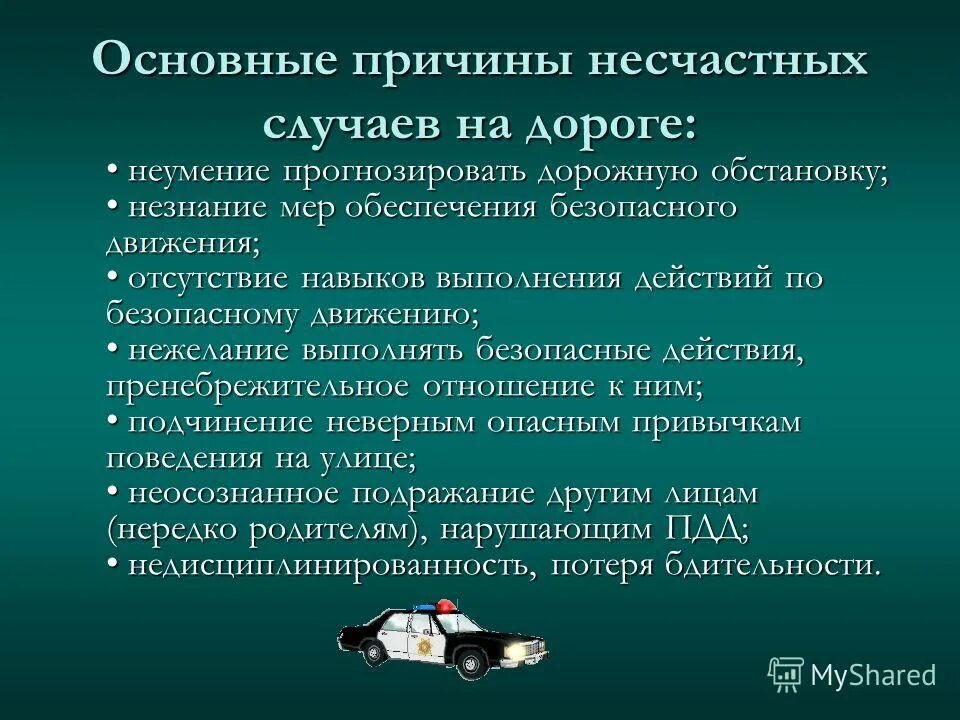 Основные причины несчастных случаев на дороге:

• неумение прогнозировать дорожную обстановку;
• незнание мер обеспечения безопасного движения;
• отсутствие навыков выполнения действий по безопасному движению;
• нежелание выполнять безопасные действия, пренебрежительное отношение к ним;
• подчинение неверным опасным привычкам поведения на улице;
• неосознанное подражание другим лицам (нередко родителям), нарушающим ПДД;
• недисциплинированность, потеря бдительности.

MyShared